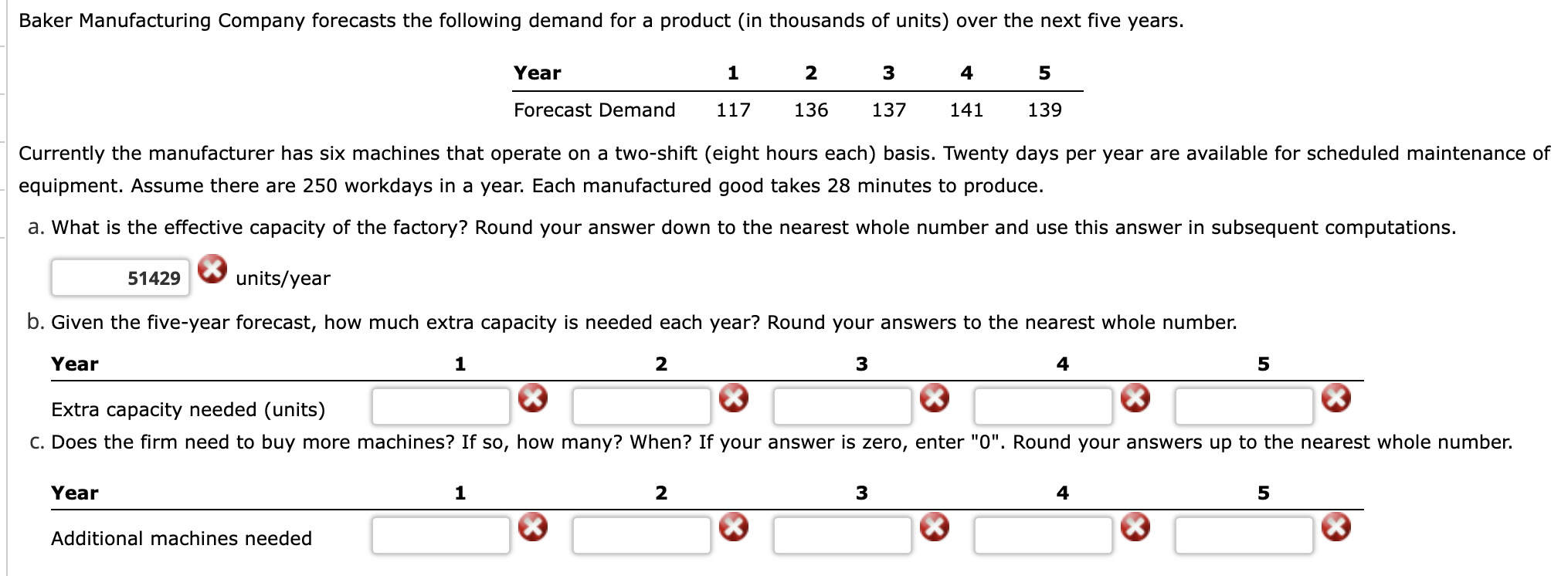 Baker Manufacturing Company forecasts the following demand for a product (in thousands of units) over the next five years.

| Year | 1 | 2 | 3 | 4 | 5 |
|---|---|---|---|---|---|
| Forecast Demand | 117 | 136 | 137 | 141 | 139 |

Currently the manufacturer has six machines that operate on a two-shift (eight hours each) basis. Twenty days per year are available for scheduled maintenance of equipment. Assume there are 250 workdays in a year. Each manufactured good takes 28 minutes to produce.

a. What is the effective capacity of the factory? Round your answer down to the nearest whole number and use this answer in subsequent computations.

51429 units/year

b. Given the five-year forecast, how much extra capacity is needed each year? Round your answers to the nearest whole number.

| Year | 1 | 2 | 3 | 4 | 5 |
|---|---|---|---|---|---|
| Extra capacity needed (units) | | | | | |

c. Does the firm need to buy more machines? If so, how many? When? If your answer is zero, enter "0". Round your answers up to the nearest whole number.

| Year | 1 | 2 | 3 | 4 | 5 |
|---|---|---|---|---|---|
| Additional machines needed | | | | | |